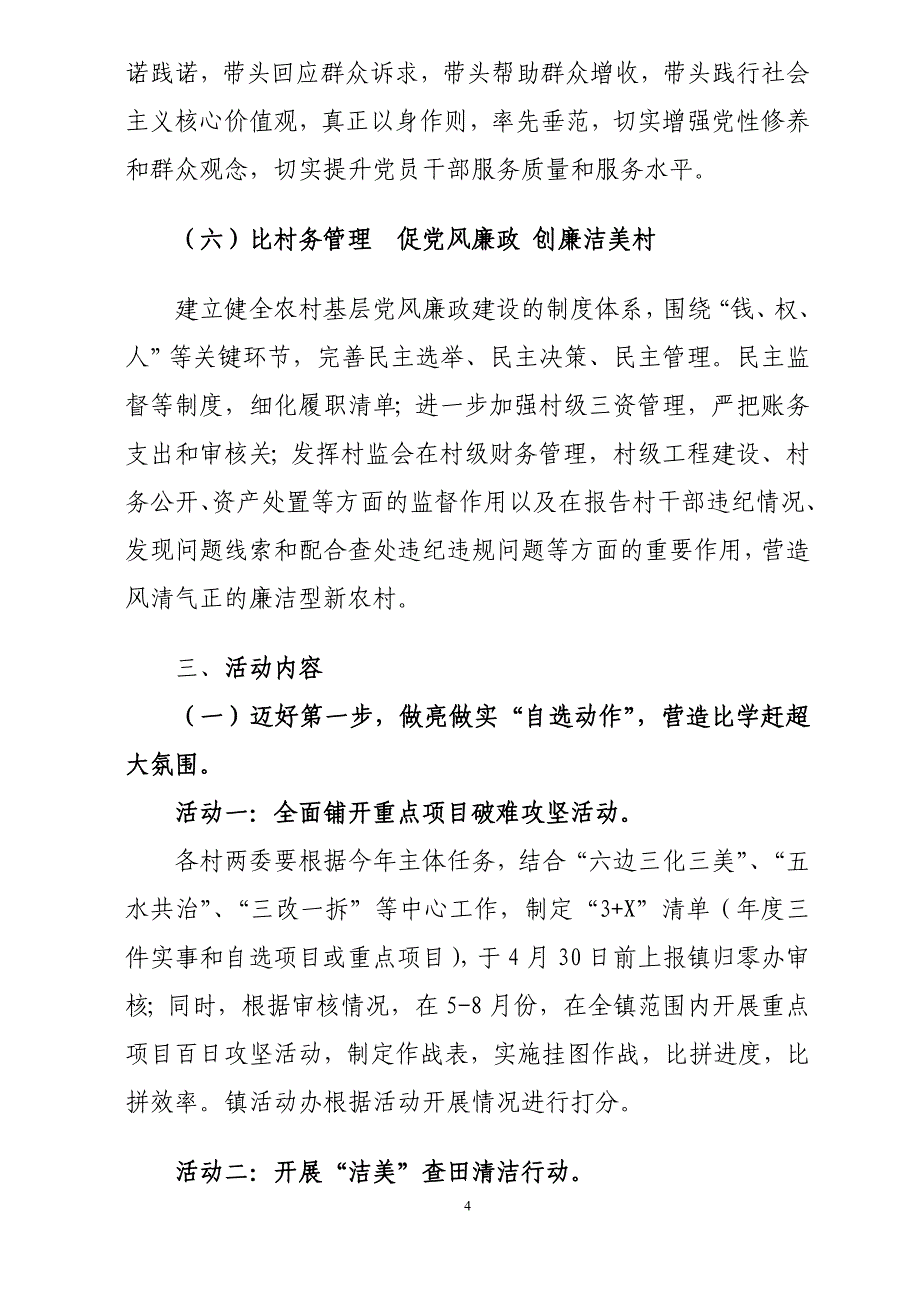 诺践诺，带头回应群众诉求，带头帮助群众增收，带头践行社会主义核心价值观，真正以身作则，率先垂范，切实增强党性修养和群众观念，切实提升党员干部服务质量和服务水平。

（六）比村务管理　促党风廉政 创廉洁美村

建立健全农村基层党风廉政建设的制度体系，围绕“钱、权、人”等关键环节，完善民主选举、民主决策、民主管理。民主监督等制度，细化履职清单；进一步加强村级三资管理，严把账务支出和审核关；发挥村监会在村级财务管理，村级工程建设、村务公开、资产处置等方面的监督作用以及在报告村干部违纪情况、发现问题线索和配合查处违纪违规问题等方面的重要作用，营造风清气正的廉洁型新农村。

三、活动内容

（一）迈好第一步，做亮做实“自选动作”，营造比学赶超大氛围。

活动一：全面铺开重点项目破难攻坚活动。

各村两委要根据今年主体任务，结合“六边三化三美”、“五水共治”、“三改一拆”等中心工作，制定“3+X”清单（年度三件实事和自选项目或重点项目），于4月30日前上报镇归零办审核；同时，根据审核情况，在5-8月份，在全镇范围内开展重点项目百日攻坚活动，制定作战表，实施挂图作战，比拼进度，比拼效率。镇活动办根据活动开展情况进行打分。

活动二：开展“洁美”查田清洁行动。

4